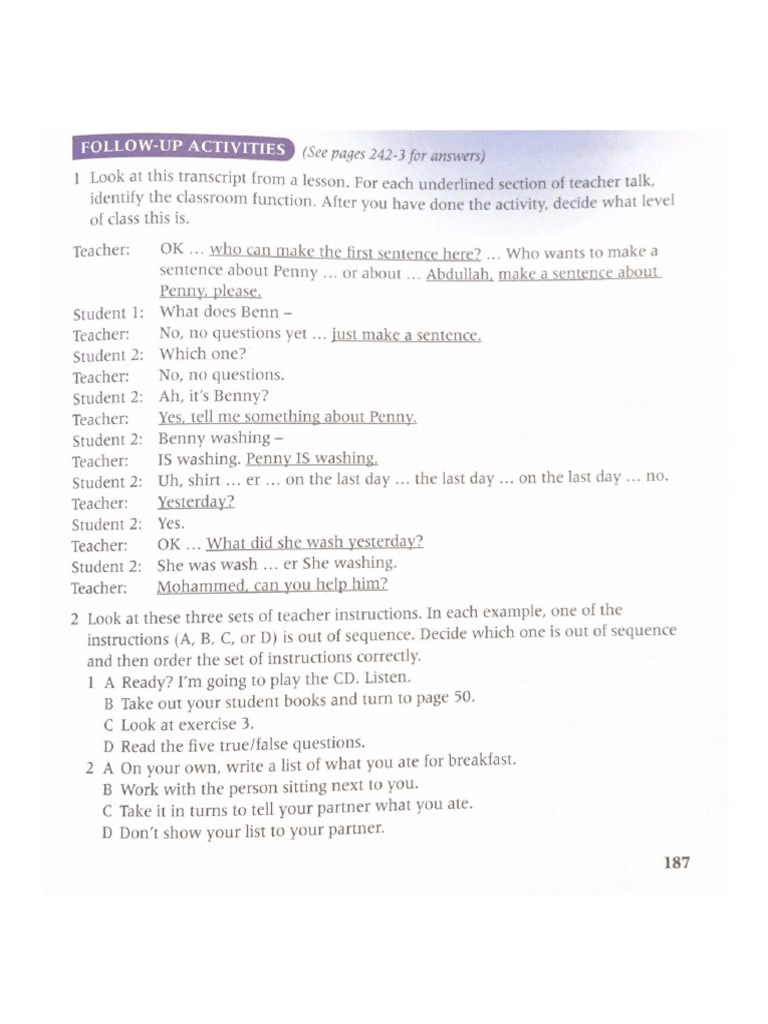 FOLLOW-UP ACTIVITIES (See pages 242-3 for answers)

1 Look at this transcript from a lesson. For each underlined section of teacher talk, identify the classroom function. After you have done the activity, decide what level of class this is.

Teacher: OK … who can make the first sentence here? … Who wants to make a sentence about Penny … or about … Abdullah, make a sentence about Penny, please.
Student 1: What does Benn –
Teacher: No, no questions yet … just make a sentence.
Student 2: Which one?
Teacher: No, no questions.
Student 2: Ah, it's Benny?
Teacher: Yes, tell me something about Penny.
Student 2: Benny washing –
Teacher: IS washing. Penny IS washing.
Student 2: Uh, shirt … er … on the last day … the last day … on the last day … no.
Teacher: Yesterday?
Student 2: Yes.
Teacher: OK … What did she wash yesterday?
Student 2: She was wash … er She washing.
Teacher: Mohammed, can you help him?

2 Look at these three sets of teacher instructions. In each example, one of the instructions (A, B, C, or D) is out of sequence. Decide which one is out of sequence and then order the set of instructions correctly.
1 A Ready? I'm going to play the CD. Listen.
B Take out your student books and turn to page 50.
C Look at exercise 3.
D Read the five true/false questions.
2 A On your own, write a list of what you ate for breakfast.
B Work with the person sitting next to you.
C Take it in turns to tell your partner what you ate.
D Don't show your list to your partner.

187